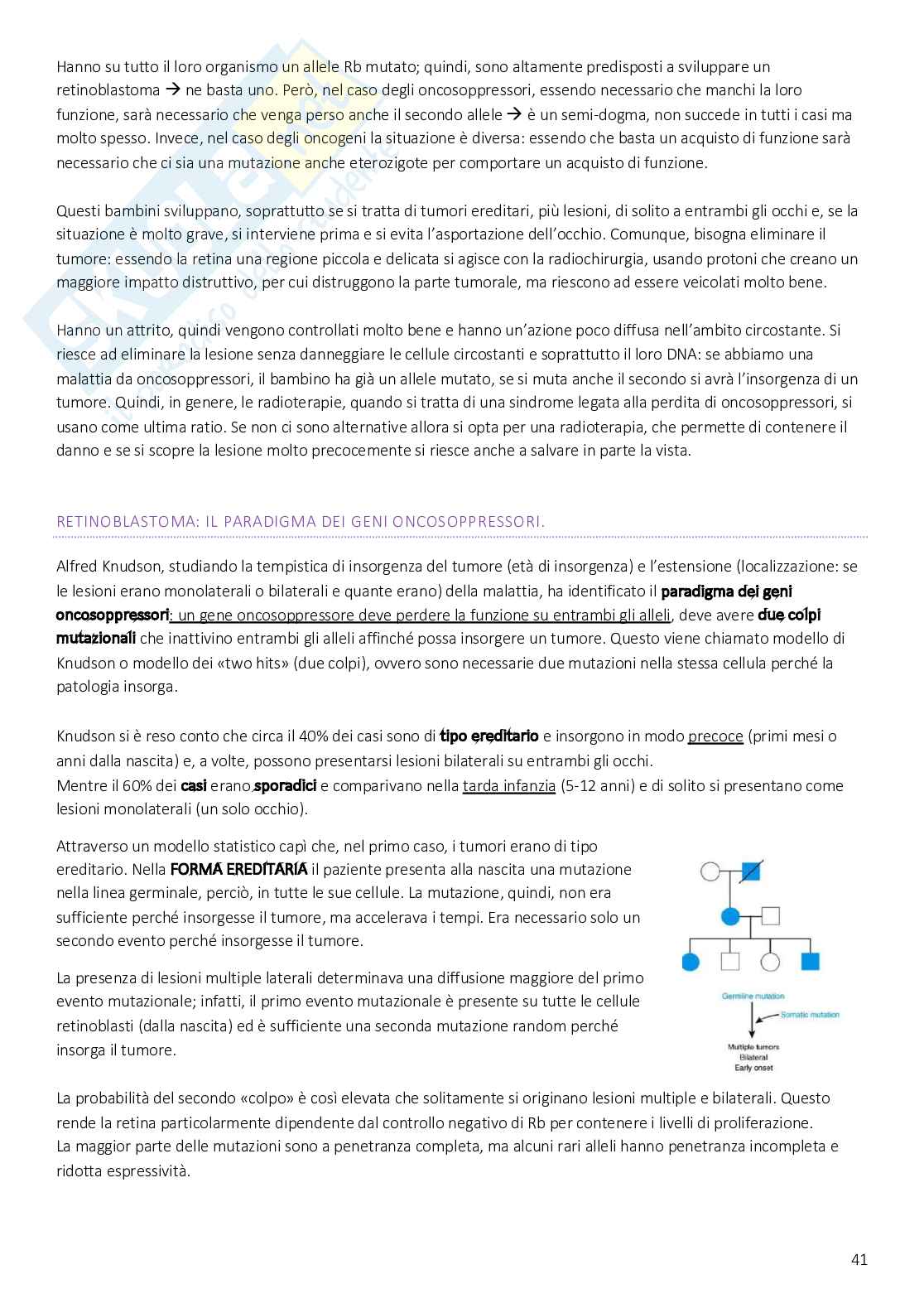 Hanno su tutto il loro organismo un allele Rb mutato; quindi, sono altamente predisposti a sviluppare un retinoblastoma → ne basta uno. Però, nel caso degli oncosoppressori, essendo necessario che manchi la loro funzione, sarà necessario che venga perso anche il secondo allele → è un semi-dogma, non succede in tutti i casi ma molto spesso. Invece, nel caso degli oncogeni la situazione è diversa: essendo che basta un acquisto di funzione sarà necessario che ci sia una mutazione anche eterozigote per comportare un acquisto di funzione.

Questi bambini sviluppano, soprattutto se si tratta di tumori ereditari, più lesioni, di solito a entrambi gli occhi e, se la situazione è molto grave, si interviene prima e si evita l'asportazione dell'occhio. Comunque, bisogna eliminare il tumore: essendo la retina una regione piccola e delicata si agisce con la radiochirurgia, usando protoni che creano un maggiore impatto distruttivo, per cui distruggono la parte tumorale, ma riescono ad essere veicolati molto bene.

Hanno un attrito, quindi vengono controllati molto bene e hanno un'azione poco diffusa nell'ambito circostante. Si riesce ad eliminare la lesione senza danneggiare le cellule circostanti e soprattutto il loro DNA: se abbiamo una malattia da oncosoppressori, il bambino ha già un allele mutato, se si muta anche il secondo si avrà l'insorgenza di un tumore. Quindi, in genere, le radioterapie, quando si tratta di una sindrome legata alla perdita di oncosoppressori, si usano come ultima ratio. Se non ci sono alternative allora si opta per una radioterapia, che permette di contenere il danno e se si scopre la lesione molto precocemente si riesce anche a salvare in parte la vista.

RETINOBLASTOMA: IL PARADIGMA DEI GENI ONCOSOPPRESSORI.

Alfred Knudson, studiando la tempistica di insorgenza del tumore (età di insorgenza) e l'estensione (localizzazione: se le lesioni erano monolaterali o bilaterali e quante erano) della malattia, ha identificato il paradigma dei geni oncosoppressori: un gene oncosoppressore deve perdere la funzione su entrambi gli alleli, deve avere due colpi mutazionali che inattivino entrambi gli alleli affinché possa insorgere un tumore. Questo viene chiamato modello di Knudson o modello dei «two hits» (due colpi), ovvero sono necessarie due mutazioni nella stessa cellula perché la patologia insorga.

Knudson si è reso conto che circa il 40% dei casi sono di tipo ereditario e insorgono in modo precoce (primi mesi o anni dalla nascita) e, a volte, possono presentarsi lesioni bilaterali su entrambi gli occhi.
Mentre il 60% dei casi erano sporadici e comparivano nella tarda infanzia (5-12 anni) e di solito si presentano come lesioni monolaterali (un solo occhio).

Attraverso un modello statistico capì che, nel primo caso, i tumori erano di tipo ereditario. Nella FORMA EREDITARIA il paziente presenta alla nascita una mutazione nella linea germinale, perciò, in tutte le sue cellule. La mutazione, quindi, non era sufficiente perché insorgesse il tumore, ma accelerava i tempi. Era necessario solo un secondo evento perché insorgesse il tumore.

La presenza di lesioni multiple laterali determinava una diffusione maggiore del primo evento mutazionale; infatti, il primo evento mutazionale è presente su tutte le cellule retinoblasti (dalla nascita) ed è sufficiente una seconda mutazione random perché insorga il tumore.

Germline mutation
Somatic mutation
Multiple tumors
Bilateral
Early onset

La probabilità del secondo «colpo» è così elevata che solitamente si originano lesioni multiple e bilaterali. Questo rende la retina particolarmente dipendente dal controllo negativo di Rb per contenere i livelli di proliferazione.
La maggior parte delle mutazioni sono a penetranza completa, ma alcuni rari alleli hanno penetranza incompleta e ridotta espressività.

41